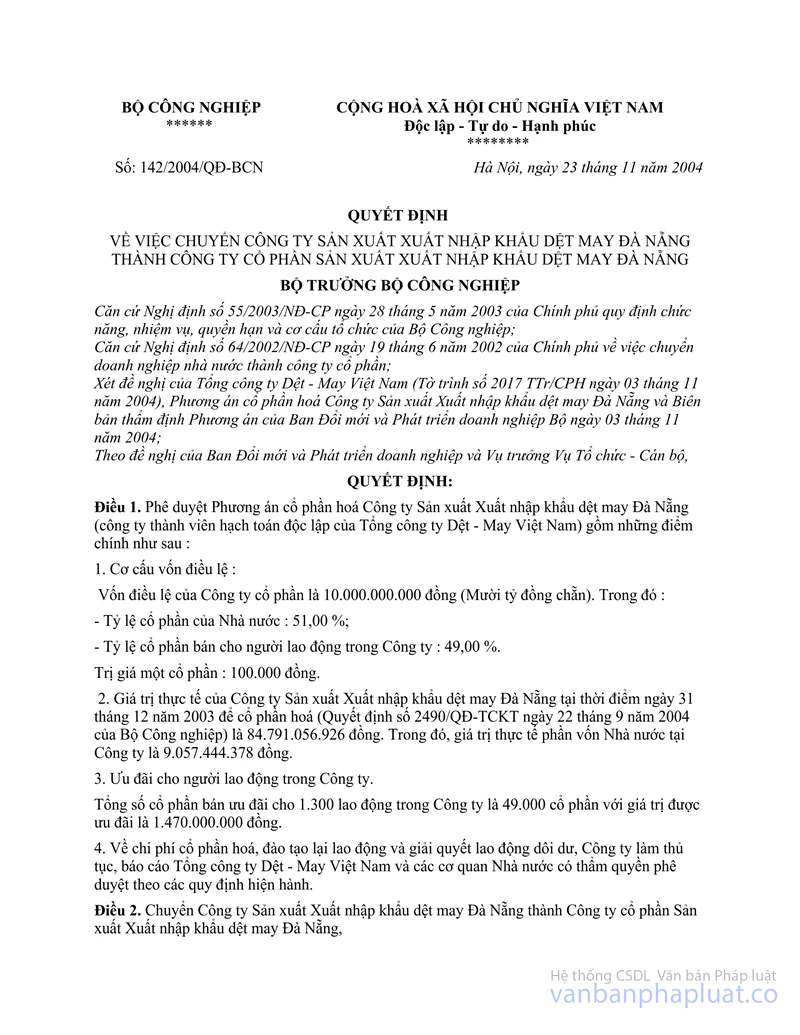 BỘ CÔNG NGHIỆP
******

CỘNG HOÀ XÃ HỘI CHỦ NGHĨA VIỆT NAM
Độc lập - Tự do - Hạnh phúc
********

Số: 142/2004/QĐ-BCN

Hà Nội, ngày 23 tháng 11 năm 2004

QUYẾT ĐỊNH

VỀ VIỆC CHUYỂN CÔNG TY SẢN XUẤT XUẤT NHẬP KHẨU DỆT MAY ĐÀ NẴNG THÀNH CÔNG TY CỔ PHẦN SẢN XUẤT XUẤT NHẬP KHẨU DỆT MAY ĐÀ NẴNG

BỘ TRƯỞNG BỘ CÔNG NGHIỆP

Căn cứ Nghị định số 55/2003/NĐ-CP ngày 28 tháng 5 năm 2003 của Chính phủ quy định chức năng, nhiệm vụ, quyền hạn và cơ cấu tổ chức của Bộ Công nghiệp;
Căn cứ Nghị định số 64/2002/NĐ-CP ngày 19 tháng 6 năm 2002 của Chính phủ về việc chuyển doanh nghiệp nhà nước thành công ty cổ phần;
Xét đề nghị của Tổng công ty Dệt - May Việt Nam (Tờ trình số 2017 TTr/CPH ngày 03 tháng 11 năm 2004), Phương án cổ phần hoá Công ty Sản xuất Xuất nhập khẩu dệt may Đà Nẵng và Biên bản thẩm định Phương án của Ban Đổi mới và Phát triển doanh nghiệp Bộ ngày 03 tháng 11 năm 2004;
Theo đề nghị của Ban Đổi mới và Phát triển doanh nghiệp và Vụ trưởng Vụ Tổ chức - Cán bộ,

QUYẾT ĐỊNH:

Điều 1. Phê duyệt Phương án cổ phần hoá Công ty Sản xuất Xuất nhập khẩu dệt may Đà Nẵng (công ty thành viên hạch toán độc lập của Tổng công ty Dệt - May Việt Nam) gồm những điểm chính như sau :

1. Cơ cấu vốn điều lệ :

Vốn điều lệ của Công ty cổ phần là 10.000.000.000 đồng (Mười tỷ đồng chẵn). Trong đó :

- Tỷ lệ cổ phần của Nhà nước : 51,00 %;

- Tỷ lệ cổ phần bán cho người lao động trong Công ty : 49,00 %.

Trị giá một cổ phần : 100.000 đồng.

2. Giá trị thực tế của Công ty Sản xuất Xuất nhập khẩu dệt may Đà Nẵng tại thời điểm ngày 31 tháng 12 năm 2003 để cổ phần hoá (Quyết định số 2490/QĐ-TCKT ngày 22 tháng 9 năm 2004 của Bộ Công nghiệp) là 84.791.056.926 đồng. Trong đó, giá trị thực tế phần vốn Nhà nước tại Công ty là 9.057.444.378 đồng.

3. Ưu đãi cho người lao động trong Công ty.

Tổng số cổ phần bán ưu đãi cho 1.300 lao động trong Công ty là 49.000 cổ phần với giá trị được ưu đãi là 1.470.000.000 đồng.

4. Về chi phí cổ phần hoá, đào tạo lại lao động và giải quyết lao động dôi dư, Công ty làm thủ tục, báo cáo Tổng công ty Dệt - May Việt Nam và các cơ quan Nhà nước có thẩm quyền phê duyệt theo các quy định hiện hành.

Điều 2. Chuyển Công ty Sản xuất Xuất nhập khẩu dệt may Đà Nẵng thành Công ty cổ phần Sản xuất Xuất nhập khẩu dệt may Đà Nẵng,

Hệ thống CSDL Văn bản Pháp luật
vanbanphapluat.co